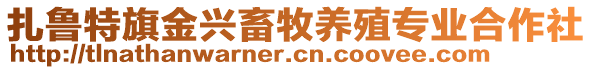 扎鲁特旗金兴畜牧养殖专业合作社
http://tlnathanwarner.cn.coovee.com